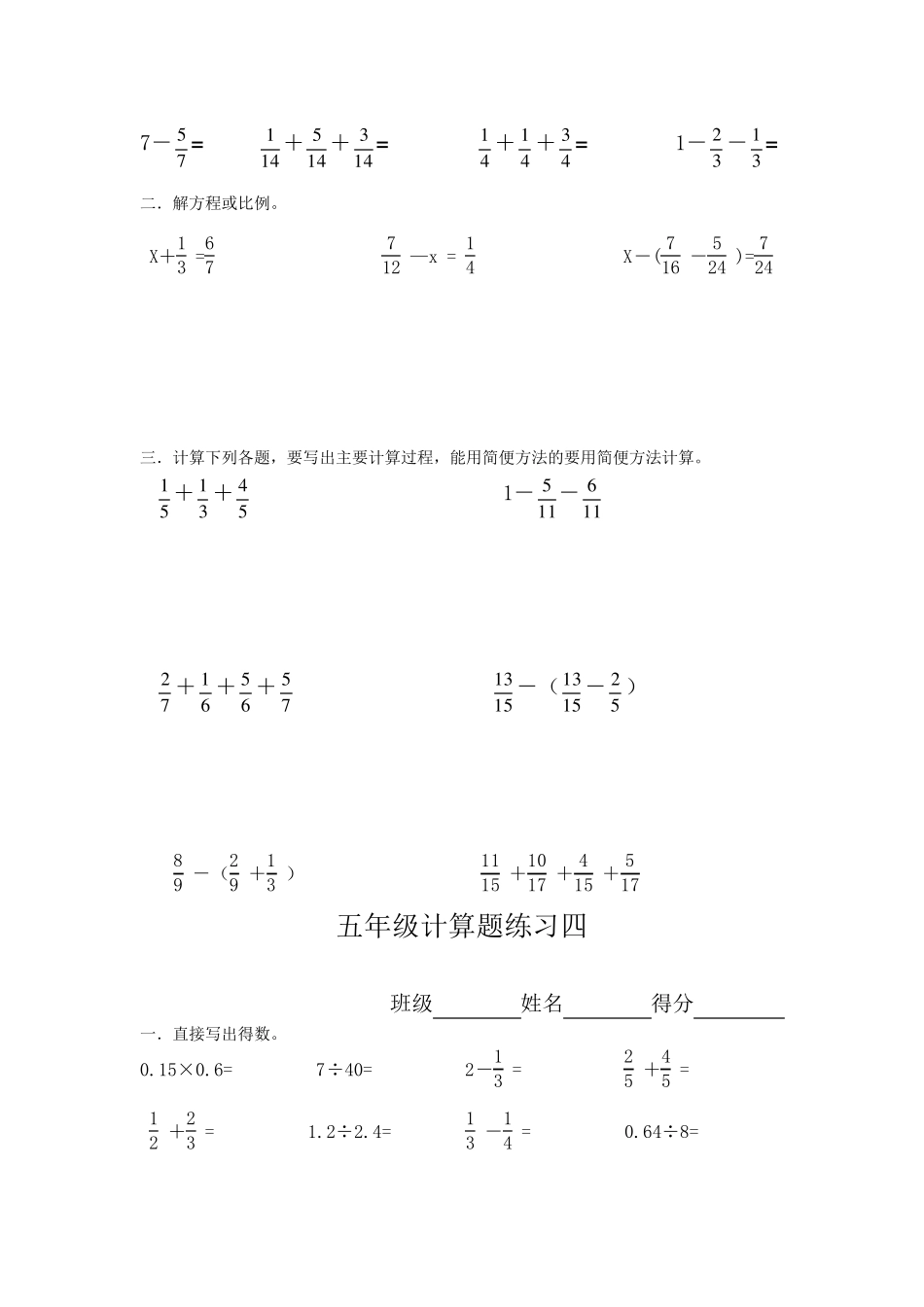 $7-\frac{5}{7}=$　　$\frac{1}{14}+\frac{5}{14}+\frac{3}{14}=$　　$\frac{1}{4}+\frac{1}{4}+\frac{3}{4}=$　　$1-\frac{2}{3}-\frac{1}{3}=$

二．解方程或比例。

$X+\frac{1}{3}=\frac{6}{7}$　　$\frac{7}{12}-x=\frac{1}{4}$　　$X-(\frac{7}{16}-\frac{5}{24})=\frac{7}{24}$

三．计算下列各题，要写出主要计算过程，能用简便方法的要用简便方法计算。

$\frac{1}{5}+\frac{1}{3}+\frac{4}{5}$　　$1-\frac{5}{11}-\frac{6}{11}$

$\frac{2}{7}+\frac{1}{6}+\frac{5}{6}+\frac{5}{7}$　　$\frac{13}{15}-(\frac{13}{15}-\frac{2}{5})$

$\frac{8}{9}-(\frac{2}{9}+\frac{1}{3})$　　$\frac{11}{15}+\frac{10}{17}+\frac{4}{15}+\frac{5}{17}$

五年级计算题练习四

班级________姓名________得分________

一．直接写出得数。

$0.15\times0.6=$　　$7\div40=$　　$2-\frac{1}{3}=$　　$\frac{2}{5}+\frac{4}{5}=$

$\frac{1}{2}+\frac{2}{3}=$　　$1.2\div2.4=$　　$\frac{1}{3}-\frac{1}{4}=$　　$0.64\div8=$